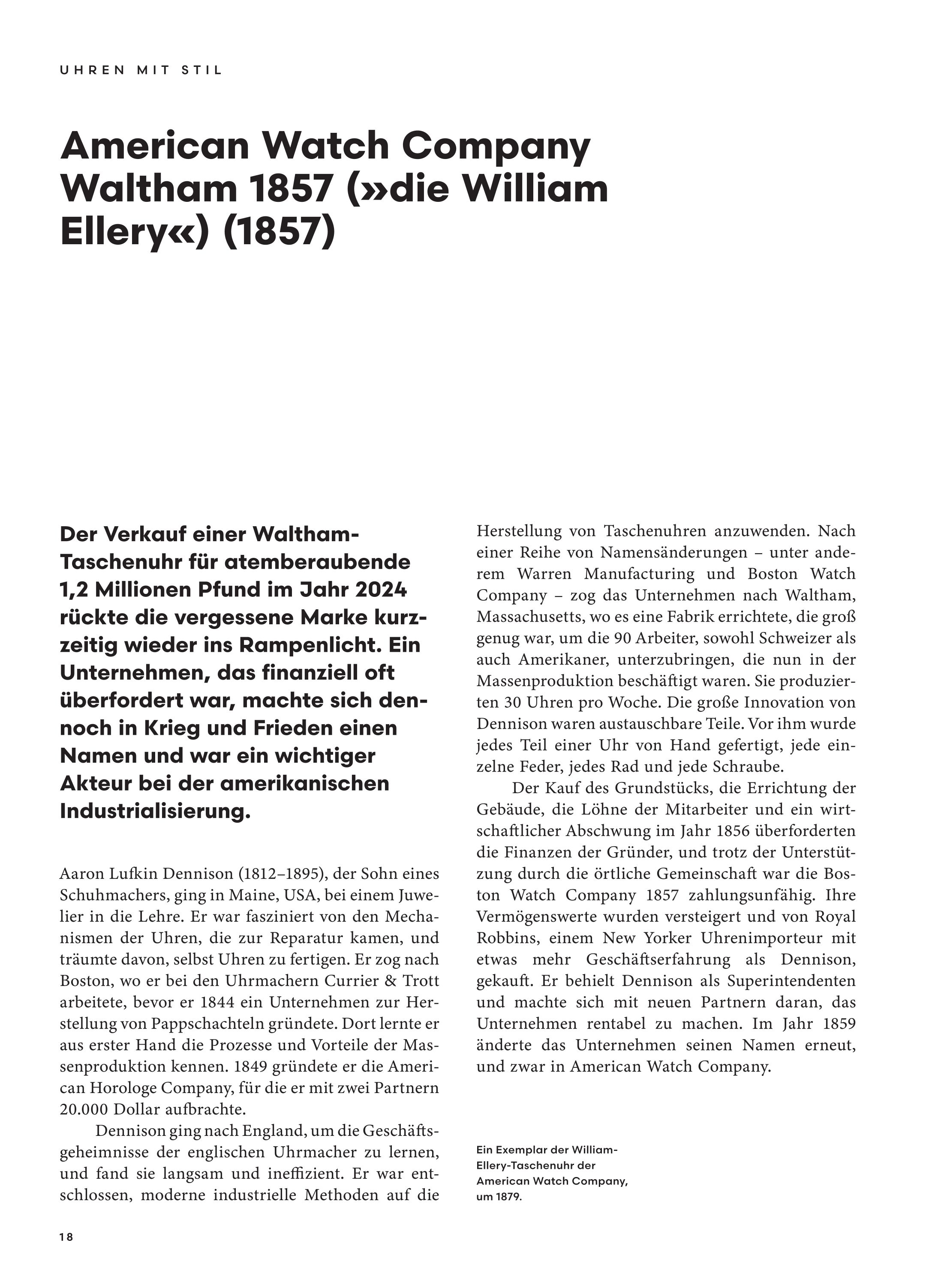 UHREN MIT STIL

American Watch Company Waltham 1857 (»die William Ellery«) (1857)

Der Verkauf einer Waltham-Taschenuhr für atemberaubende 1,2 Millionen Pfund im Jahr 2024 rückte die vergessene Marke kurzzeitig wieder ins Rampenlicht. Ein Unternehmen, das finanziell oft überfordert war, machte sich dennoch in Krieg und Frieden einen Namen und war ein wichtiger Akteur bei der amerikanischen Industrialisierung.

Aaron Lufkin Dennison (1812–1895), der Sohn eines Schuhmachers, ging in Maine, USA, bei einem Juwelier in die Lehre. Er war fasziniert von den Mechanismen der Uhren, die zur Reparatur kamen, und träumte davon, selbst Uhren zu fertigen. Er zog nach Boston, wo er bei den Uhrmachern Currier & Trott arbeitete, bevor er 1844 ein Unternehmen zur Herstellung von Pappschachteln gründete. Dort lernte er aus erster Hand die Prozesse und Vorteile der Massenproduktion kennen. 1849 gründete er die American Horologe Company, für die er mit zwei Partnern 20.000 Dollar aufbrachte.

Dennison ging nach England, um die Geschäftsgeheimnisse der englischen Uhrmacher zu lernen, und fand sie langsam und ineffizient. Er war entschlossen, moderne industrielle Methoden auf die Herstellung von Taschenuhren anzuwenden. Nach einer Reihe von Namensänderungen – unter anderem Warren Manufacturing und Boston Watch Company – zog das Unternehmen nach Waltham, Massachusetts, wo es eine Fabrik errichtete, die groß genug war, um die 90 Arbeiter, sowohl Schweizer als auch Amerikaner, unterzubringen, die nun in der Massenproduktion beschäftigt waren. Sie produzierten 30 Uhren pro Woche. Die große Innovation von Dennison waren austauschbare Teile. Vor ihm wurde jedes Teil einer Uhr von Hand gefertigt, jede einzelne Feder, jedes Rad und jede Schraube.

Der Kauf des Grundstücks, die Errichtung der Gebäude, die Löhne der Mitarbeiter und ein wirtschaftlicher Abschwung im Jahr 1856 überforderten die Finanzen der Gründer, und trotz der Unterstützung durch die örtliche Gemeinschaft war die Boston Watch Company 1857 zahlungsunfähig. Ihre Vermögenswerte wurden versteigert und von Royal Robbins, einem New Yorker Uhrenimporteur mit etwas mehr Geschäftserfahrung als Dennison, gekauft. Er behielt Dennison als Superintendenten und machte sich mit neuen Partnern daran, das Unternehmen rentabel zu machen. Im Jahr 1859 änderte das Unternehmen seinen Namen erneut, und zwar in American Watch Company.

Ein Exemplar der William-Ellery-Taschenuhr der American Watch Company, um 1879.

18